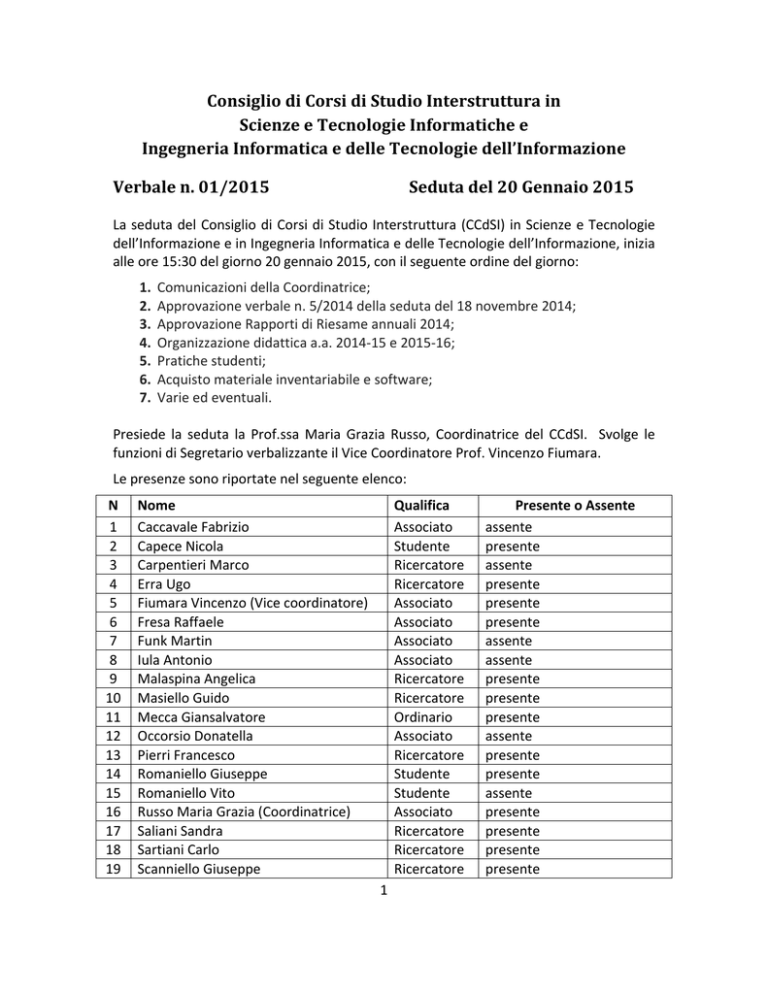 Consiglio di Corsi di Studio Interstruttura in
Scienze e Tecnologie Informatiche e
Ingegneria Informatica e delle Tecnologie dell'Informazione

Verbale n. 01/2015 Seduta del 20 Gennaio 2015

La seduta del Consiglio di Corsi di Studio Interstruttura (CCdSI) in Scienze e Tecnologie dell'Informazione e in Ingegneria Informatica e delle Tecnologie dell'Informazione, inizia alle ore 15:30 del giorno 20 gennaio 2015, con il seguente ordine del giorno:

1. Comunicazioni della Coordinatrice;
2. Approvazione verbale n. 5/2014 della seduta del 18 novembre 2014;
3. Approvazione Rapporti di Riesame annuali 2014;
4. Organizzazione didattica a.a. 2014-15 e 2015-16;
5. Pratiche studenti;
6. Acquisto materiale inventariabile e software;
7. Varie ed eventuali.

Presiede la seduta la Prof.ssa Maria Grazia Russo, Coordinatrice del CCdSI. Svolge le funzioni di Segretario verbalizzante il Vice Coordinatore Prof. Vincenzo Fiumara.

Le presenze sono riportate nel seguente elenco:

| N | Nome | Qualifica | Presente o Assente |
|---|---|---|---|
| 1 | Caccavale Fabrizio | Associato | assente |
| 2 | Capece Nicola | Studente | presente |
| 3 | Carpentieri Marco | Ricercatore | assente |
| 4 | Erra Ugo | Ricercatore | presente |
| 5 | Fiumara Vincenzo (Vice coordinatore) | Associato | presente |
| 6 | Fresa Raffaele | Associato | presente |
| 7 | Funk Martin | Associato | assente |
| 8 | Iula Antonio | Associato | assente |
| 9 | Malaspina Angelica | Ricercatore | presente |
| 10 | Masiello Guido | Ricercatore | presente |
| 11 | Mecca Giansalvatore | Ordinario | presente |
| 12 | Occorsio Donatella | Associato | assente |
| 13 | Pierri Francesco | Ricercatore | presente |
| 14 | Romaniello Giuseppe | Studente | presente |
| 15 | Romaniello Vito | Studente | assente |
| 16 | Russo Maria Grazia (Coordinatrice) | Associato | presente |
| 17 | Saliani Sandra | Ricercatore | presente |
| 18 | Sartiani Carlo | Ricercatore | presente |
| 19 | Scanniello Giuseppe | Ricercatore | presente |

1